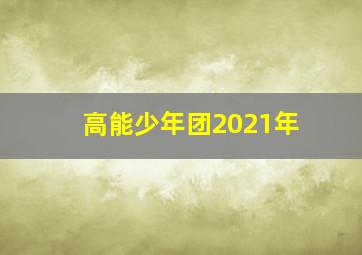 高能少年团2021年